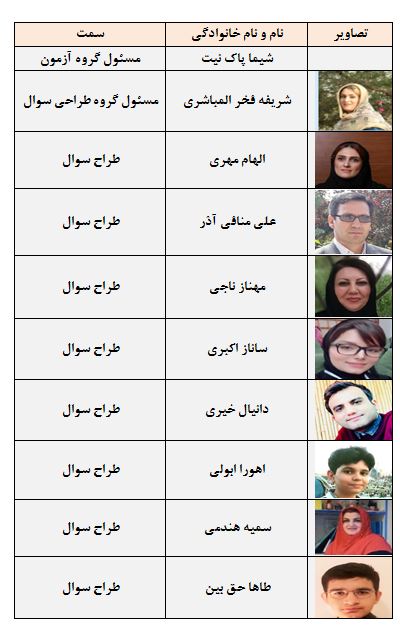 | تصاویر | نام و نام خانوادگی | سمت |
|---|---|---|
| | شیما پاک نیت | مسئول گروه آزمون |
| | شریفه فخر المباشری | مسئول گروه طراحی سوال |
| | الهام مهری | طراح سوال |
| | علی منافی آذر | طراح سوال |
| | مهناز ناجی | طراح سوال |
| | ساناز اکبری | طراح سوال |
| | دانیال خیری | طراح سوال |
| | اهورا ابولی | طراح سوال |
| | سمیه هندمی | طراح سوال |
| | طاها حق بین | طراح سوال |